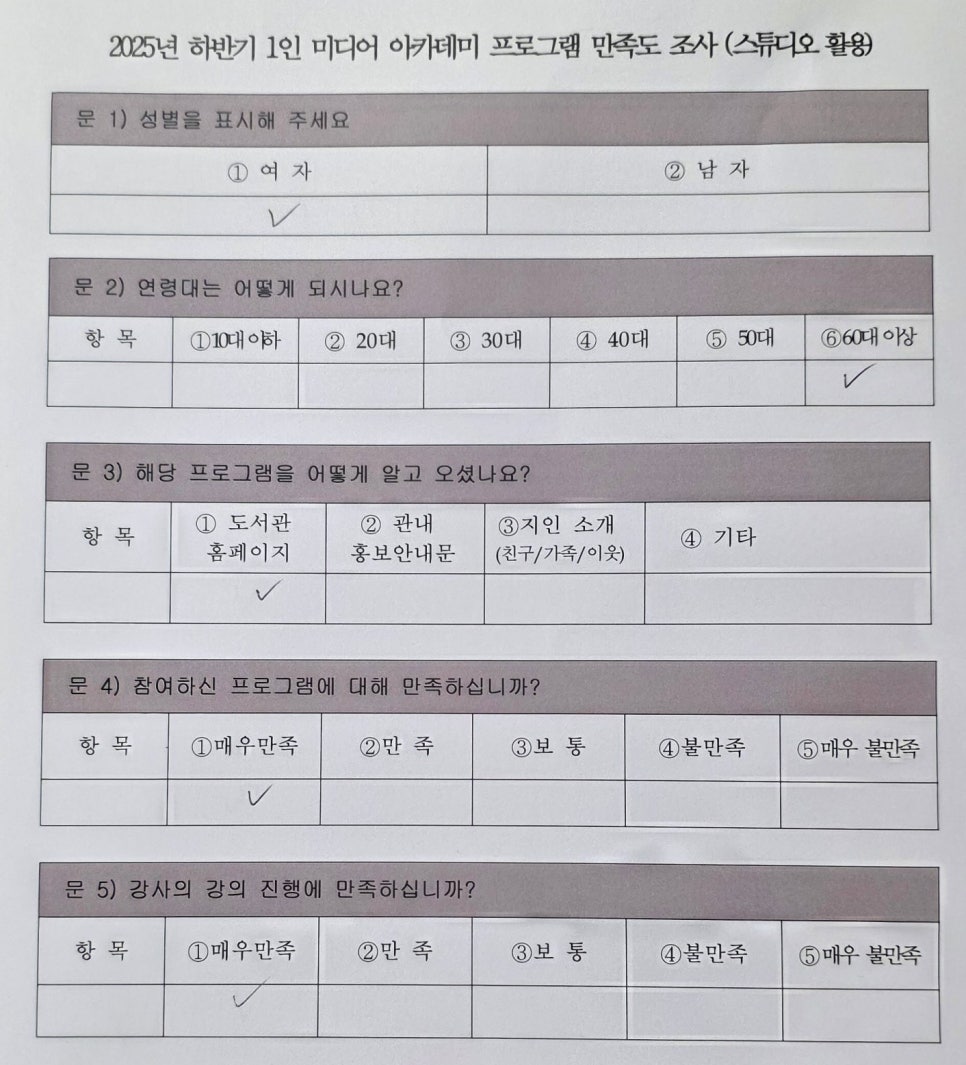 2025년 하반기 1인 미디어 아카데미 프로그램 만족도 조사 (스튜디오 활용)

문 1) 성별을 표시해 주세요

| ① 여 자 | ② 남 자 |
|---|---|
| ✓ | |

문 2) 연령대는 어떻게 되시나요?

| 항 목 | ①10대 이하 | ② 20대 | ③ 30대 | ④ 40대 | ⑤ 50대 | ⑥60대 이상 |
|---|---|---|---|---|---|---|
| | | | | | | ✓ |

문 3) 해당 프로그램을 어떻게 알고 오셨나요?

| 항 목 | ① 도서관 홈페이지 | ② 관내 홍보안내문 | ③지인 소개 (친구/가족/이웃) | ④ 기타 |
|---|---|---|---|---|
| | ✓ | | | |

문 4) 참여하신 프로그램에 대해 만족하십니까?

| 항 목 | ①매우만족 | ②만 족 | ③보 통 | ④불만족 | ⑤매우 불만족 |
|---|---|---|---|---|---|
| | ✓ | | | | |

문 5) 강사의 강의 진행에 만족하십니까?

| 항 목 | ①매우만족 | ②만 족 | ③보 통 | ④불만족 | ⑤매우 불만족 |
|---|---|---|---|---|---|
| | ✓ | | | | |